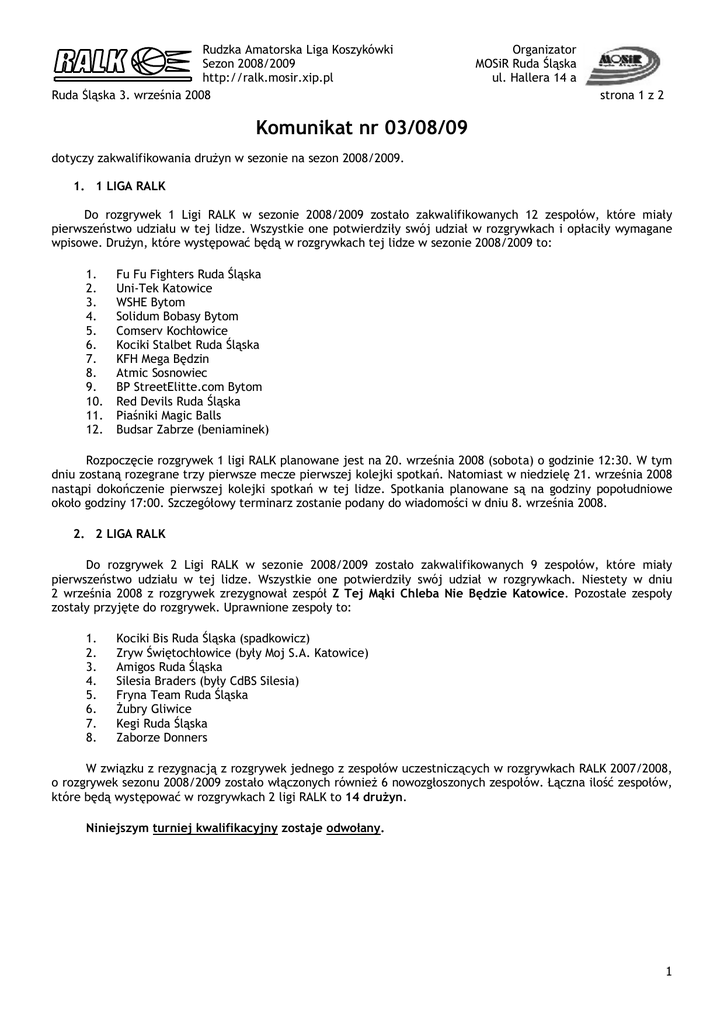 RALK

Rudzka Amatorska Liga Koszykówki
Sezon 2008/2009
http://ralk.mosir.xip.pl

Organizator
MOSiR Ruda Śląska
ul. Hallera 14 a

MOSiR

Ruda Śląska 3. września 2008

strona 1 z 2

Komunikat nr 03/08/09

dotyczy zakwalifikowania drużyn w sezonie na sezon 2008/2009.

1. 1 LIGA RALK

Do rozgrywek 1 Ligi RALK w sezonie 2008/2009 zostało zakwalifikowanych 12 zespołów, które miały pierwszeństwo udziału w tej lidze. Wszystkie one potwierdziły swój udział w rozgrywkach i opłaciły wymagane wpisowe. Drużyn, które występować będą w rozgrywkach tej lidze w sezonie 2008/2009 to:

1. Fu Fu Fighters Ruda Śląska
2. Uni-Tek Katowice
3. WSHE Bytom
4. Solidum Bobasy Bytom
5. Comserv Kochłowice
6. Kociki Stalbet Ruda Śląska
7. KFH Mega Będzin
8. Atmic Sosnowiec
9. BP StreetElitte.com Bytom
10. Red Devils Ruda Śląska
11. Piaśniki Magic Balls
12. Budsar Zabrze (beniaminek)

Rozpoczęcie rozgrywek 1 ligi RALK planowane jest na 20. września 2008 (sobota) o godzinie 12:30. W tym dniu zostaną rozegrane trzy pierwsze mecze pierwszej kolejki spotkań. Natomiast w niedzielę 21. września 2008 nastąpi dokończenie pierwszej kolejki spotkań w tej lidze. Spotkania planowane są na godziny popołudniowe około godziny 17:00. Szczegółowy terminarz zostanie podany do wiadomości w dniu 8. września 2008.

2. 2 LIGA RALK

Do rozgrywek 2 Ligi RALK w sezonie 2008/2009 zostało zakwalifikowanych 9 zespołów, które miały pierwszeństwo udziału w tej lidze. Wszystkie one potwierdziły swój udział w rozgrywkach. Niestety w dniu 2 września 2008 z rozgrywek zrezygnował zespół Z Tej Mąki Chleba Nie Będzie Katowice. Pozostałe zespoły zostały przyjęte do rozgrywek. Uprawnione zespoły to:

1. Kociki Bis Ruda Śląska (spadkowicz)
2. Zryw Świętochłowice (były Moj S.A. Katowice)
3. Amigos Ruda Śląska
4. Silesia Braders (były CdBS Silesia)
5. Fryna Team Ruda Śląska
6. Żubry Gliwice
7. Kegi Ruda Śląska
8. Zaborze Donners

W związku z rezygnacją z rozgrywek jednego z zespołów uczestniczących w rozgrywkach RALK 2007/2008, o rozgrywek sezonu 2008/2009 zostało włączonych również 6 nowozgłoszonych zespołów. Łączna ilość zespołów, które będą występować w rozgrywkach 2 ligi RALK to 14 drużyn.

Niniejszym turniej kwalifikacyjny zostaje odwołany.

1